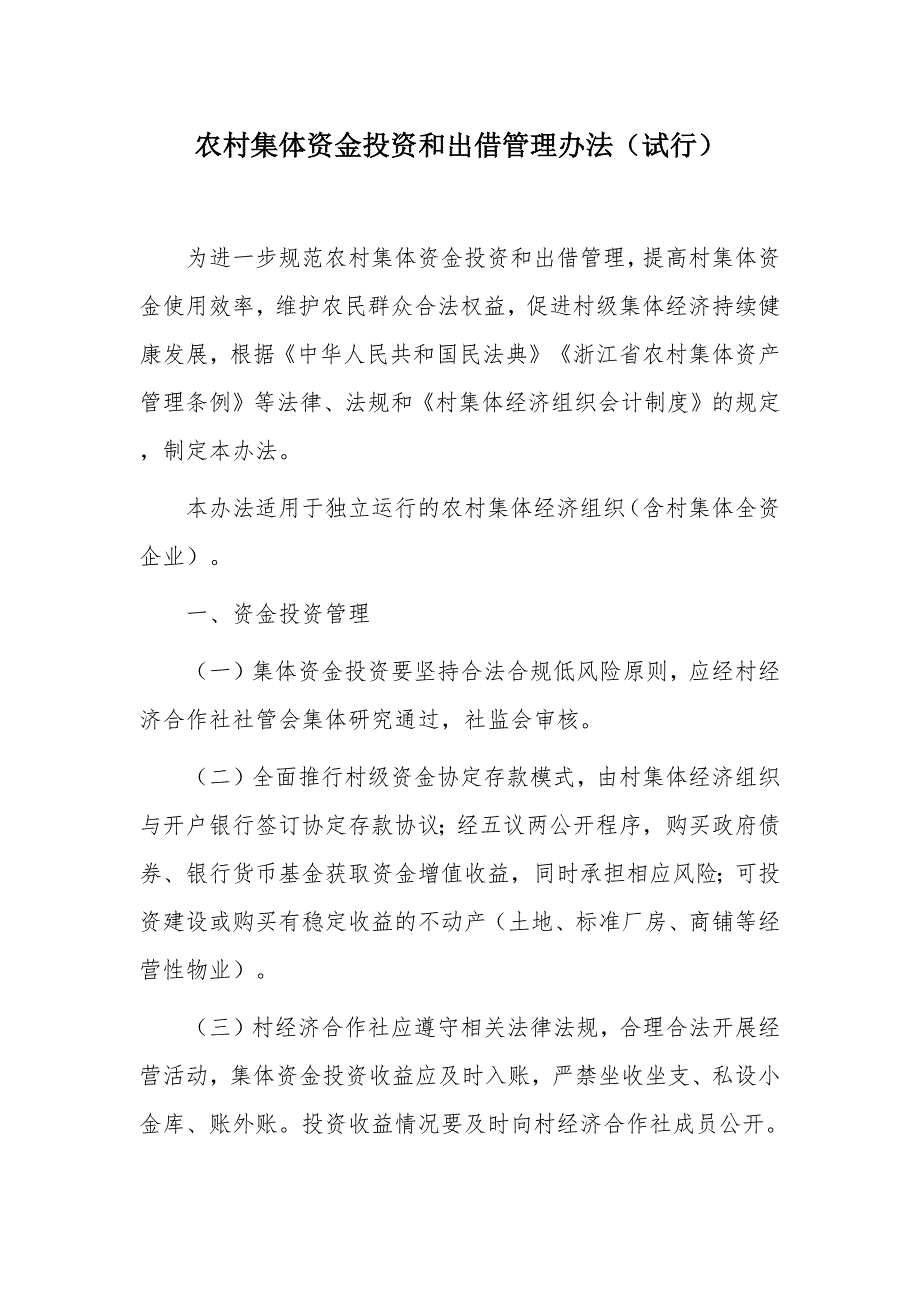 农村集体资金投资和出借管理办法（试行）

为进一步规范农村集体资金投资和出借管理，提高村集体资金使用效率，维护农民群众合法权益，促进村级集体经济持续健康发展，根据《中华人民共和国民法典》《浙江省农村集体资产管理条例》等法律、法规和《村集体经济组织会计制度》的规定，制定本办法。

本办法适用于独立运行的农村集体经济组织（含村集体全资企业）。

一、资金投资管理

（一）集体资金投资要坚持合法合规低风险原则，应经村经济合作社社管会集体研究通过，社监会审核。

（二）全面推行村级资金协定存款模式，由村集体经济组织与开户银行签订协定存款协议；经五议两公开程序，购买政府债券、银行货币基金获取资金增值收益，同时承担相应风险；可投资建设或购买有稳定收益的不动产（土地、标准厂房、商铺等经营性物业）。

（三）村经济合作社应遵守相关法律法规，合理合法开展经营活动，集体资金投资收益应及时入账，严禁坐收坐支、私设小金库、账外账。投资收益情况要及时向村经济合作社成员公开。